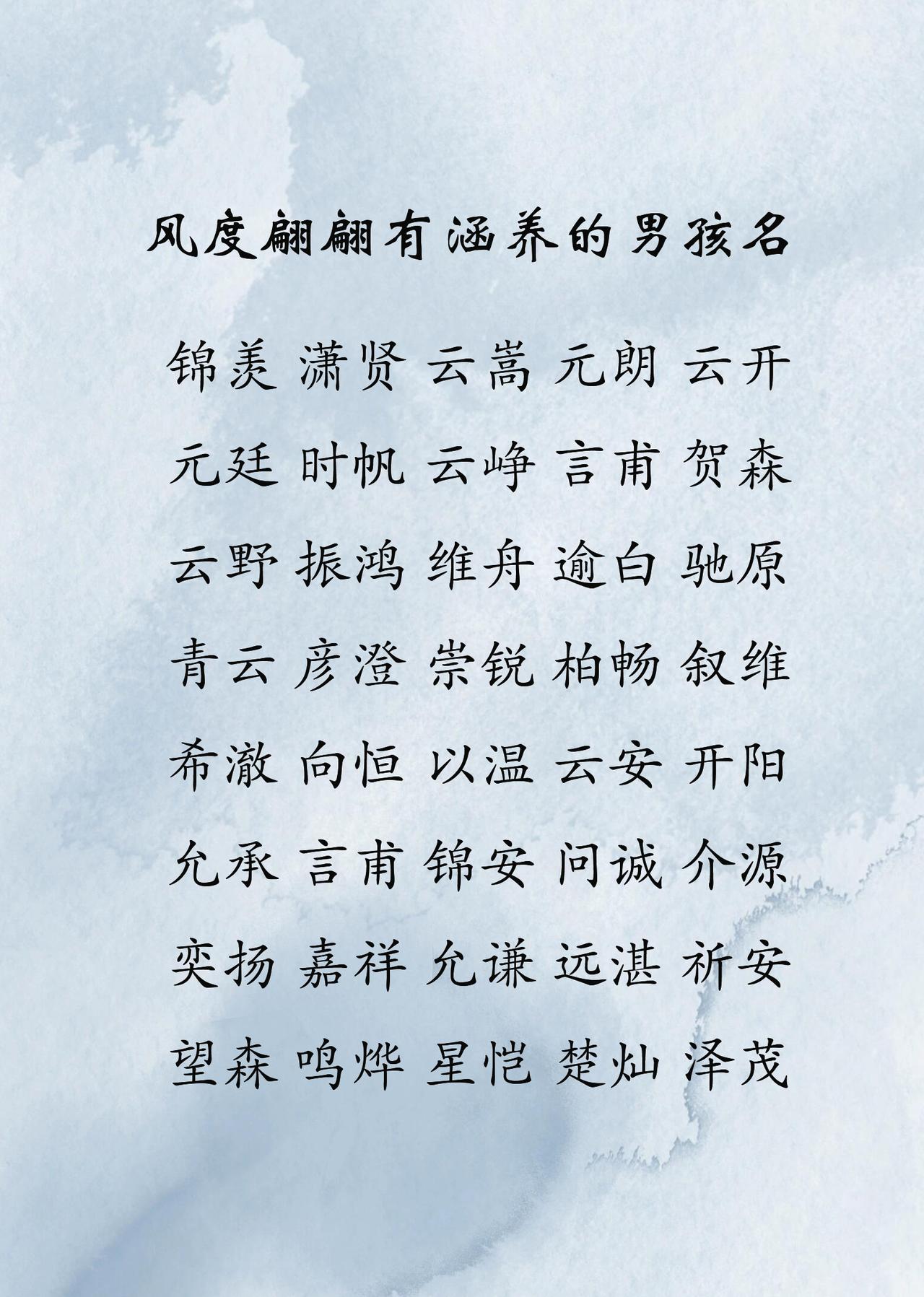 风度翩翩有涵养的男孩名

锦羡 潇贤 云嵩 元朗 云开

元廷 时帆 云峥 言甫 贺森

云野 振鸿 维舟 逾白 驰原

青云 彦澄 崇锐 柏畅 叙维

希澈 向恒 以温 云安 开阳

允承 言甫 锦安 问诚 介源

奕扬 嘉祥 允谦 远湛 祈安

望森 鸣烨 星恺 楚灿 泽茂